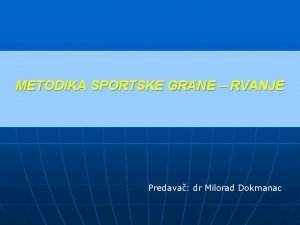 METODIKA SPORTSKE GRANE – RVANJE

Predavač: dr Milorad Dokmanac